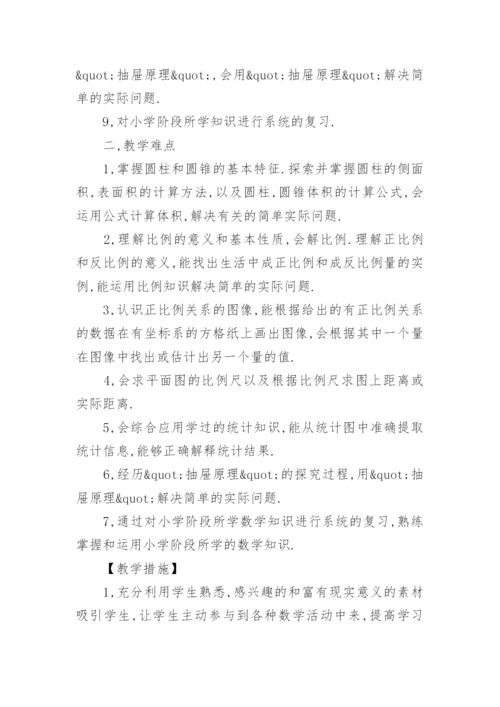 &quot;抽屉原理&quot;,会用&quot;抽屉原理&quot;解决简单的实际问题.

9,对小学阶段所学知识进行系统的复习.

二,教学难点

1,掌握圆柱和圆锥的基本特征.探索并掌握圆柱的侧面积,表面积的计算方法,以及圆柱,圆锥体积的计算公式,会运用公式计算体积,解决有关的简单实际问题.

2,理解比例的意义和基本性质,会解比例.理解正比例和反比例的意义,能找出生活中成正比例和成反比例量的实例,能运用比例知识解决简单的实际问题.

3,认识正比例关系的图像,能根据给出的有正比例关系的数据在有坐标系的方格纸上画出图像,会根据其中一个量在图像中找出或估计出另一个量的值.

4,会求平面图的比例尺以及根据比例尺求图上距离或实际距离.

5,会综合应用学过的统计知识,能从统计图中准确提取统计信息,能够正确解释统计结果.

6,经历&quot;抽屉原理&quot;的探究过程,用&quot;抽屉原理&quot;解决简单的实际问题.

7,通过对小学阶段所学数学知识进行系统的复习,熟练掌握和运用小学阶段所学的数学知识.

【教学措施】

1,充分利用学生熟悉,感兴趣的和富有现实意义的素材吸引学生,让学生主动参与到各种数学活动中来,提高学习